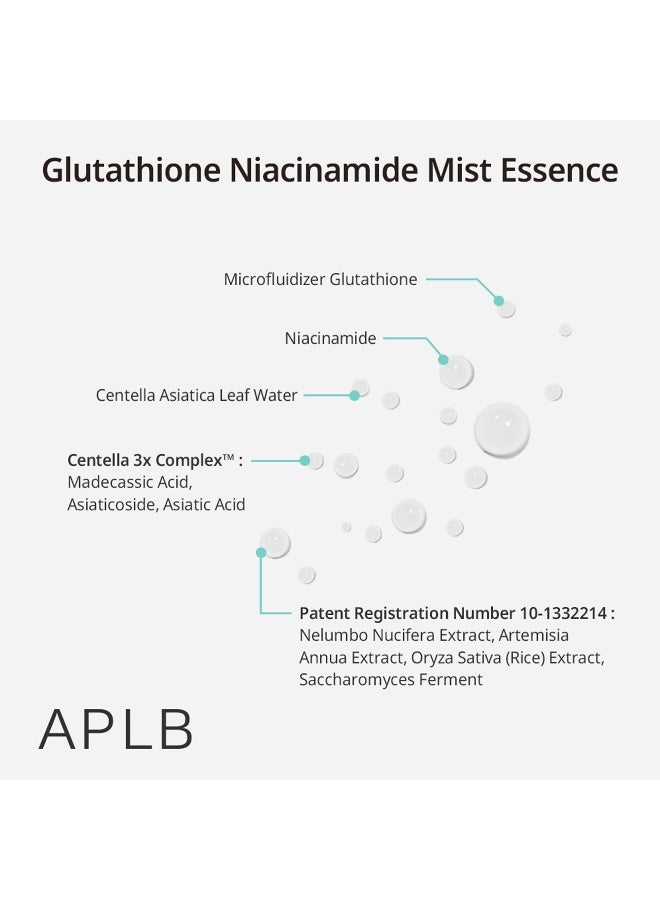 Glutathione Niacinamide Mist Essence

Microfluidizer Glutathione

Niacinamide

Centella Asiatica Leaf Water

Centella 3x Complex™ :
Madecassic Acid,
Asiaticoside, Asiatic Acid

Patent Registration Number 10-1332214 :
Nelumbo Nucifera Extract, Artemisia Annua Extract, Oryza Sativa (Rice) Extract, Saccharomyces Ferment

APLB